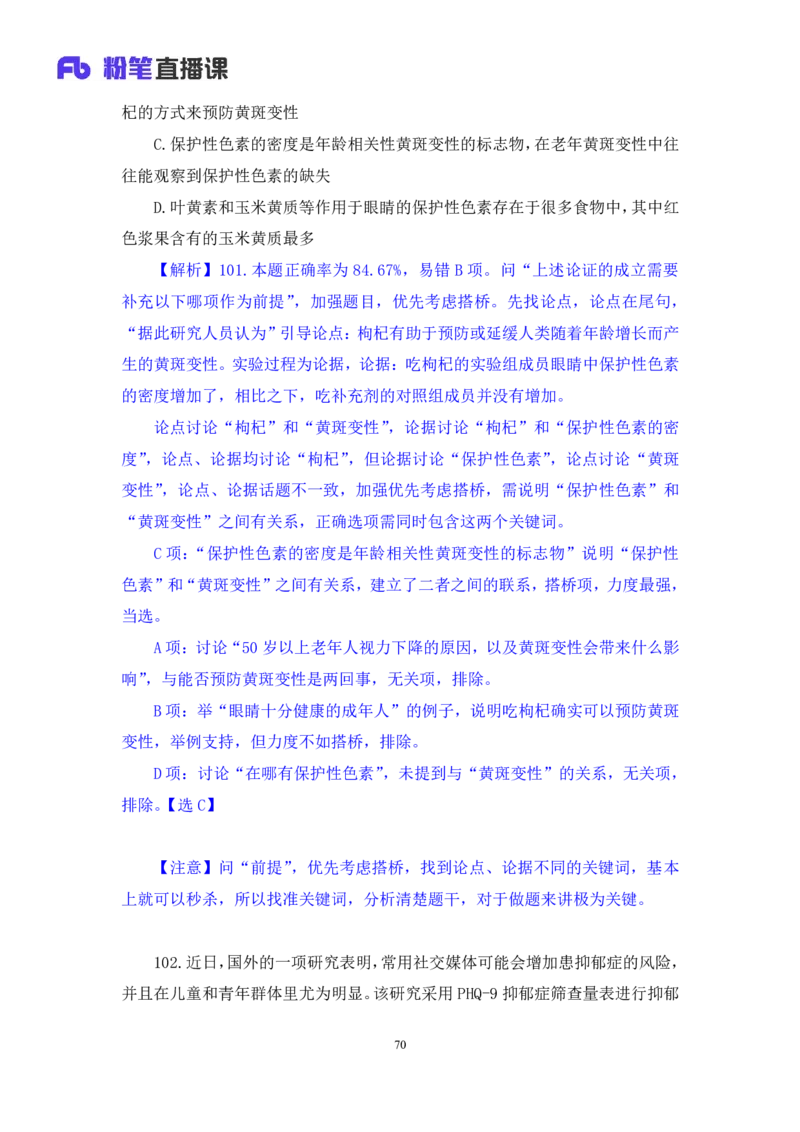 Fb 粉笔直播课

杞的方式来预防黄斑变性

C.保护性色素的密度是年龄相关性黄斑变性的标志物，在老年黄斑变性中往往能观察到保护性色素的缺失

D.叶黄素和玉米黄质等作用于眼睛的保护性色素存在于很多食物中，其中红色浆果含有的玉米黄质最多

【解析】101.本题正确率为 84.67%，易错 B 项。问“上述论证的成立需要补充以下哪项作为前提”，加强题目，优先考虑搭桥。先找论点，论点在尾句，“据此研究人员认为”引导论点：枸杞有助于预防或延缓人类随着年龄增长而产生的黄斑变性。实验过程为论据，论据：吃枸杞的实验组成员眼睛中保护性色素的密度增加了，相比之下，吃补充剂的对照组成员并没有增加。

论点讨论“枸杞”和“黄斑变性”，论据讨论“枸杞”和“保护性色素的密度”，论点、论据均讨论“枸杞”，但论据讨论“保护性色素”，论点讨论“黄斑变性”，论点、论据话题不一致，加强优先考虑搭桥，需说明“保护性色素”和“黄斑变性”之间有关系，正确选项需同时包含这两个关键词。

C 项：“保护性色素的密度是年龄相关性黄斑变性的标志物”说明“保护性色素”和“黄斑变性”之间有关系，建立了二者之间的联系，搭桥项，力度最强，当选。

A 项：讨论“50 岁以上老年人视力下降的原因，以及黄斑变性会带来什么影响”，与能否预防黄斑变性是两回事，无关项，排除。

B 项：举“眼睛十分健康的成年人”的例子，说明吃枸杞确实可以预防黄斑变性，举例支持，但力度不如搭桥，排除。

D 项：讨论“在哪有保护性色素”，未提到与“黄斑变性”的关系，无关项，排除。【选 C】

【注意】问“前提”，优先考虑搭桥，找到论点、论据不同的关键词，基本上就可以秒杀，所以找准关键词，分析清楚题干，对于做题来讲极为关键。

102.近日，国外的一项研究表明，常用社交媒体可能会增加患抑郁症的风险，并且在儿童和青年群体里尤为明显。该研究采用 PHQ-9 抑郁症筛查量表进行抑郁

70